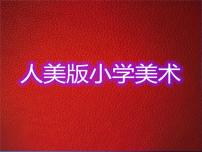 人美版小学美术